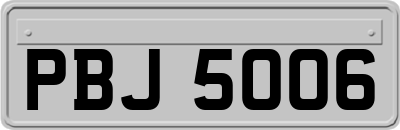 PBJ 5006